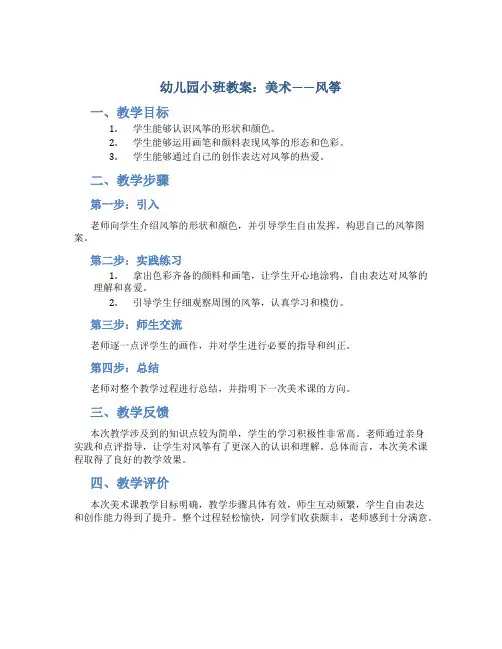 幼儿园小班教案：美术——风筝

一、教学目标

1. 学生能够认识风筝的形状和颜色。
2. 学生能够运用画笔和颜料表现风筝的形态和色彩。
3. 学生能够通过自己的创作表达对风筝的热爱。

二、教学步骤

第一步：引入

老师向学生介绍风筝的形状和颜色，并引导学生自由发挥，构思自己的风筝图案。

第二步：实践练习

1. 拿出色彩齐备的颜料和画笔，让学生开心地涂鸦，自由表达对风筝的理解和喜爱。
2. 引导学生仔细观察周围的风筝，认真学习和模仿。

第三步：师生交流

老师逐一点评学生的画作，并对学生进行必要的指导和纠正。

第四步：总结

老师对整个教学过程进行总结，并指明下一次美术课的方向。

三、教学反馈

本次教学涉及到的知识点较为简单，学生的学习积极性非常高。老师通过亲身实践和点评指导，让学生对风筝有了更深入的认识和理解。总体而言，本次美术课程取得了良好的教学效果。

四、教学评价

本次美术课教学目标明确，教学步骤具体有效，师生互动频繁，学生自由表达和创作能力得到了提升。整个过程轻松愉快，同学们收获颇丰，老师感到十分满意。